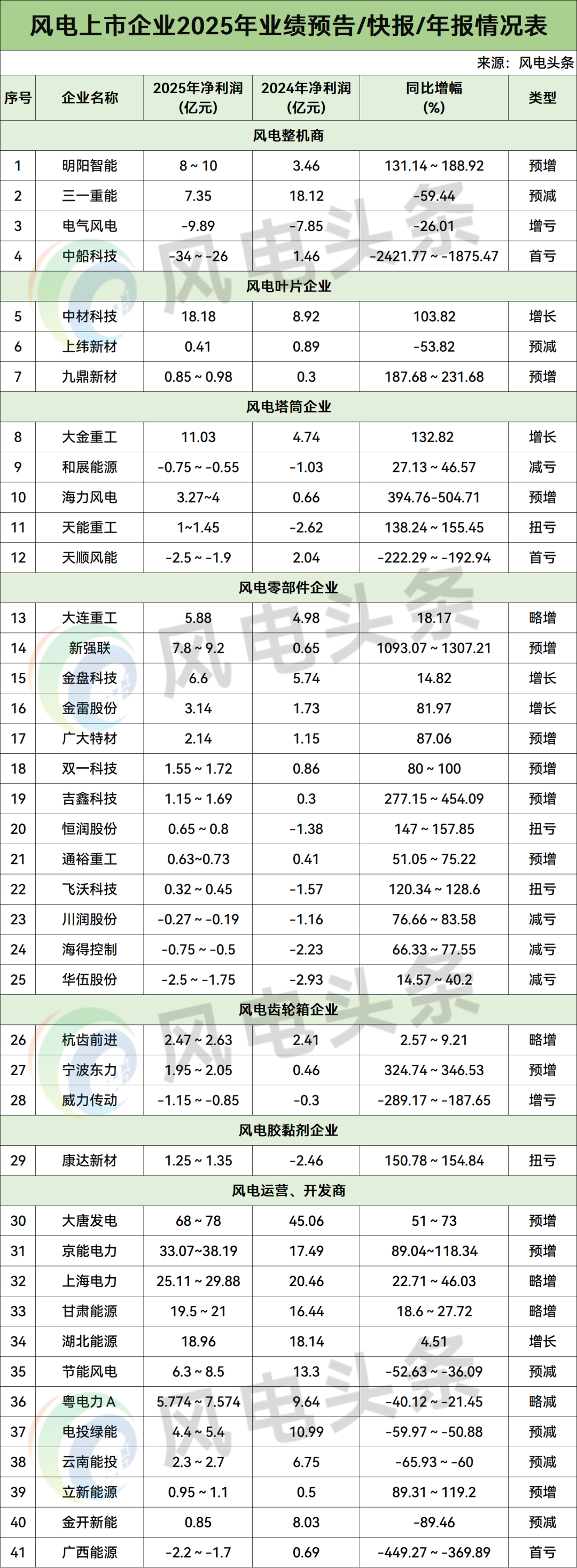 风电上市企业2025年业绩预告/快报/年报情况表

来源：风电头条

| 序号 | 企业名称 | 2025年净利润(亿元) | 2024年净利润(亿元) | 同比增幅(%) | 类型 |
|---|---|---|---|---|---|
| 风电整机商 | | | | | |
| 1 | 明阳智能 | 8 ~ 10 | 3.46 | 131.14 ~ 188.92 | 预增 |
| 2 | 三一重能 | 7.35 | 18.12 | -59.44 | 预减 |
| 3 | 电气风电 | -9.89 | -7.85 | -26.01 | 增亏 |
| 4 | 中船科技 | -34 ~ -26 | 1.46 | -2421.77 ~ -1875.47 | 首亏 |
| 风电叶片企业 | | | | | |
| 5 | 中材科技 | 18.18 | 8.92 | 103.82 | 增长 |
| 6 | 上纬新材 | 0.41 | 0.89 | -53.82 | 预减 |
| 7 | 九鼎新材 | 0.85 ~ 0.98 | 0.3 | 187.68 ~ 231.68 | 预增 |
| 风电塔筒企业 | | | | | |
| 8 | 大金重工 | 11.03 | 4.74 | 132.82 | 增长 |
| 9 | 和展能源 | -0.75 ~ -0.55 | -1.03 | 27.13 ~ 46.57 | 减亏 |
| 10 | 海力风电 | 3.27~4 | 0.66 | 394.76-504.71 | 预增 |
| 11 | 天能重工 | 1~1.45 | -2.62 | 138.24 ~ 155.45 | 扭亏 |
| 12 | 天顺风能 | -2.5 ~ -1.9 | 2.04 | -222.29 ~ -192.94 | 首亏 |
| 风电零部件企业 | | | | | |
| 13 | 大连重工 | 5.88 | 4.98 | 18.17 | 略增 |
| 14 | 新强联 | 7.8 ~ 9.2 | 0.65 | 1093.07 ~ 1307.21 | 预增 |
| 15 | 金盘科技 | 6.6 | 5.74 | 14.82 | 增长 |
| 16 | 金雷股份 | 3.14 | 1.73 | 81.97 | 增长 |
| 17 | 广大特材 | 2.14 | 1.15 | 87.06 | 预增 |
| 18 | 双一科技 | 1.55 ~ 1.72 | 0.86 | 80 ~ 100 | 预增 |
| 19 | 吉鑫科技 | 1.15 ~ 1.69 | 0.3 | 277.15 ~ 454.09 | 预增 |
| 20 | 恒润股份 | 0.65 ~ 0.8 | -1.38 | 147 ~ 157.85 | 扭亏 |
| 21 | 通裕重工 | 0.63~0.73 | 0.41 | 51.05 ~ 75.22 | 预增 |
| 22 | 飞沃科技 | 0.32 ~ 0.45 | -1.57 | 120.34 ~ 128.6 | 扭亏 |
| 23 | 川润股份 | -0.27 ~ -0.19 | -1.16 | 76.66 ~ 83.58 | 减亏 |
| 24 | 海得控制 | -0.75 ~ -0.5 | -2.23 | 66.33 ~ 77.55 | 减亏 |
| 25 | 华伍股份 | -2.5 ~ -1.75 | -2.93 | 14.57 ~ 40.2 | 减亏 |
| 风电齿轮箱企业 | | | | | |
| 26 | 杭齿前进 | 2.47 ~ 2.63 | 2.41 | 2.57 ~ 9.21 | 略增 |
| 27 | 宁波东力 | 1.95 ~ 2.05 | 0.46 | 324.74 ~ 346.53 | 预增 |
| 28 | 威力传动 | -1.15 ~ -0.85 | -0.3 | -289.17 ~ -187.65 | 增亏 |
| 风电胶黏剂企业 | | | | | |
| 29 | 康达新材 | 1.25 ~ 1.35 | -2.46 | 150.78 ~ 154.84 | 扭亏 |
| 风电运营、开发商 | | | | | |
| 30 | 大唐发电 | 68 ~ 78 | 45.06 | 51 ~ 73 | 预增 |
| 31 | 京能电力 | 33.07~38.19 | 17.49 | 89.04~118.34 | 预增 |
| 32 | 上海电力 | 25.11 ~ 29.88 | 20.46 | 22.71 ~ 46.03 | 略增 |
| 33 | 甘肃能源 | 19.5 ~ 21 | 16.44 | 18.6 ~ 27.72 | 略增 |
| 34 | 湖北能源 | 18.96 | 18.14 | 4.51 | 增长 |
| 35 | 节能风电 | 6.3 ~ 8.5 | 13.3 | -52.63 ~ -36.09 | 预减 |
| 36 | 粤电力A | 5.774 ~ 7.574 | 9.64 | -40.12 ~ -21.45 | 略减 |
| 37 | 电投绿能 | 4.4 ~ 5.4 | 10.99 | -59.97 ~ -50.88 | 预减 |
| 38 | 云南能投 | 2.3 ~ 2.7 | 6.75 | -65.93 ~ -60 | 预减 |
| 39 | 立新能源 | 0.95 ~ 1.1 | 0.5 | 89.31 ~ 119.2 | 预增 |
| 40 | 金开新能 | 0.85 | 8.03 | -89.46 | 预减 |
| 41 | 广西能源 | -2.2 ~ -1.7 | 0.69 | -449.27 ~ -369.89 | 首亏 |

风电头条